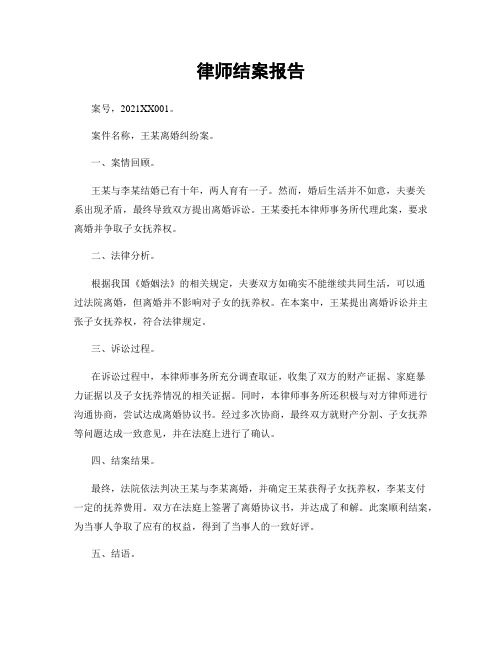 律师结案报告

案号，2021XX001。

案件名称，王某离婚纠纷案。

一、案情回顾。

王某与李某结婚已有十年，两人育有一子。然而，婚后生活并不如意，夫妻关系出现矛盾，最终导致双方提出离婚诉讼。王某委托本律师事务所代理此案，要求离婚并争取子女抚养权。

二、法律分析。

根据我国《婚姻法》的相关规定，夫妻双方如确实不能继续共同生活，可以通过法院离婚，但离婚并不影响对子女的抚养权。在本案中，王某提出离婚诉讼并主张子女抚养权，符合法律规定。

三、诉讼过程。

在诉讼过程中，本律师事务所充分调查取证，收集了双方的财产证据、家庭暴力证据以及子女抚养情况的相关证据。同时，本律师事务所还积极与对方律师进行沟通协商，尝试达成离婚协议书。经过多次协商，最终双方就财产分割、子女抚养等问题达成一致意见，并在法庭上进行了确认。

四、结案结果。

最终，法院依法判决王某与李某离婚，并确定王某获得子女抚养权，李某支付一定的抚养费用。双方在法庭上签署了离婚协议书，并达成了和解。此案顺利结案，为当事人争取了应有的权益，得到了当事人的一致好评。

五、结语。